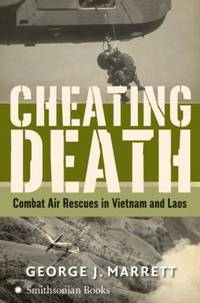 CHEATING DEATH

Combat Air Rescues in Vietnam and Laos

GEORGE J. MARRETT

Smithsonian Books